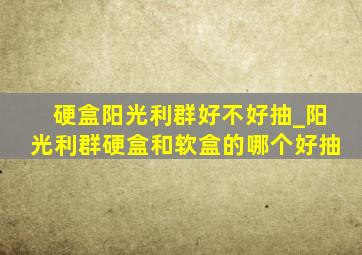 硬盒阳光利群好不好抽_阳光利群硬盒和软盒的哪个好抽